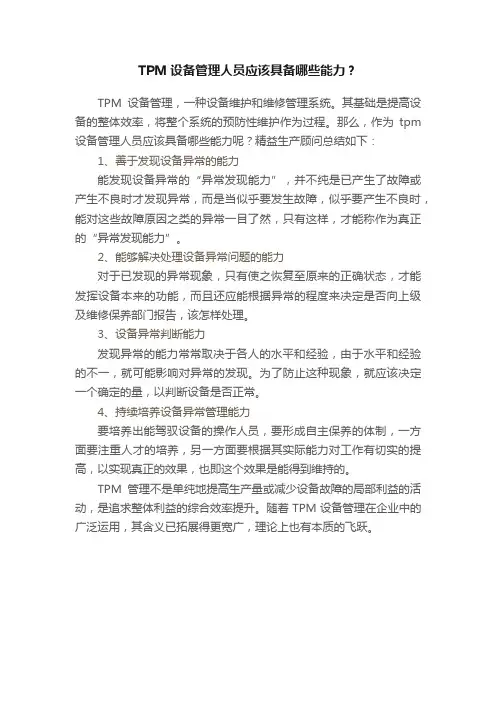 TPM 设备管理人员应该具备哪些能力？

TPM 设备管理，一种设备维护和维修管理系统。其基础是提高设备的整体效率，将整个系统的预防性维护作为过程。那么，作为 tpm 设备管理人员应该具备哪些能力呢？精益生产顾问总结如下：

1、善于发现设备异常的能力

能发现设备异常的“异常发现能力”，并不纯是已产生了故障或产生不良时才发现异常，而是当似乎要发生故障，似乎要产生不良时，能对这些故障原因之类的异常一目了然，只有这样，才能称作为真正的“异常发现能力”。

2、能够解决处理设备异常问题的能力

对于已发现的异常现象，只有使之恢复至原来的正确状态，才能发挥设备本来的功能，而且还应能根据异常的程度来决定是否向上级及维修保养部门报告，该怎样处理。

3、设备异常判断能力

发现异常的能力常常取决于各人的水平和经验，由于水平和经验的不一，就可能影响对异常的发现。为了防止这种现象，就应该决定一个确定的量，以判断设备是否正常。

4、持续培养设备异常管理能力

要培养出能驾驭设备的操作人员，要形成自主保养的体制，一方面要注重人才的培养，另一方面要根据其实际能力对工作有切实的提高，以实现真正的效果，也即这个效果是能得到维持的。

TPM 管理不是单纯地提高生产量或减少设备故障的局部利益的活动，是追求整体利益的综合效率提升。随着 TPM 设备管理在企业中的广泛运用，其含义已拓展得更宽广，理论上也有本质的飞跃。